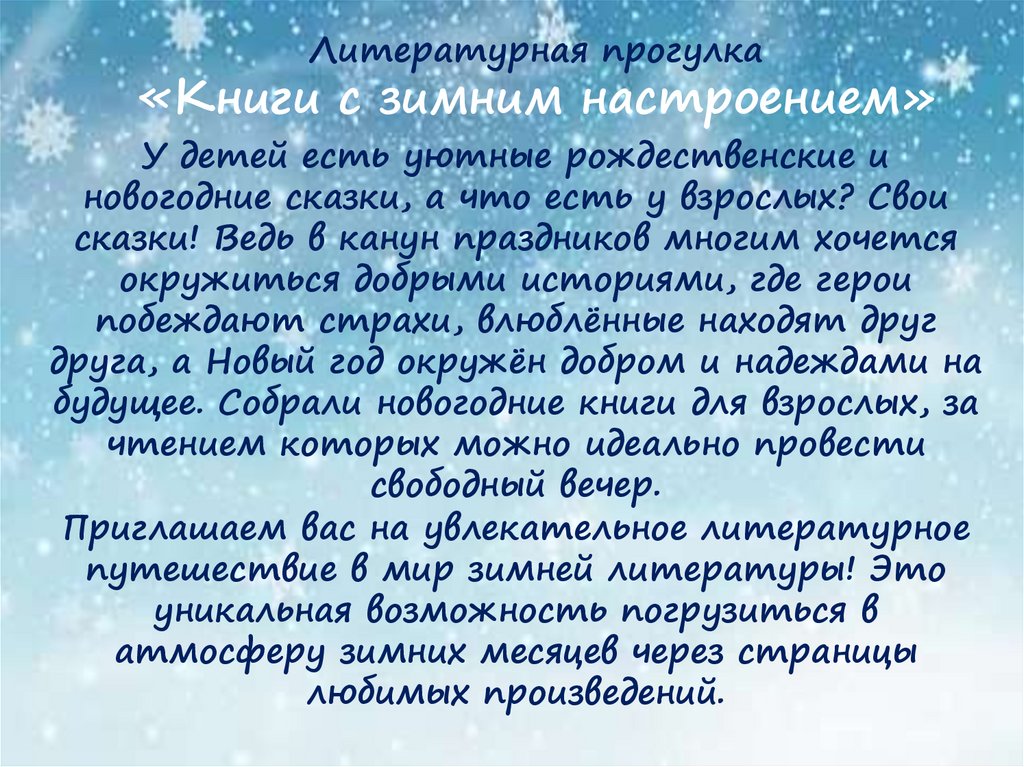 Литературная прогулка
«Книги с зимним настроением»

У детей есть уютные рождественские и новогодние сказки, а что есть у взрослых? Свои сказки! Ведь в канун праздников многим хочется окружиться добрыми историями, где герои побеждают страхи, влюблённые находят друг друга, а Новый год окружён добром и надеждами на будущее. Собрали новогодние книги для взрослых, за чтением которых можно идеально провести свободный вечер.

Приглашаем вас на увлекательное литературное путешествие в мир зимней литературы! Это уникальная возможность погрузиться в атмосферу зимних месяцев через страницы любимых произведений.